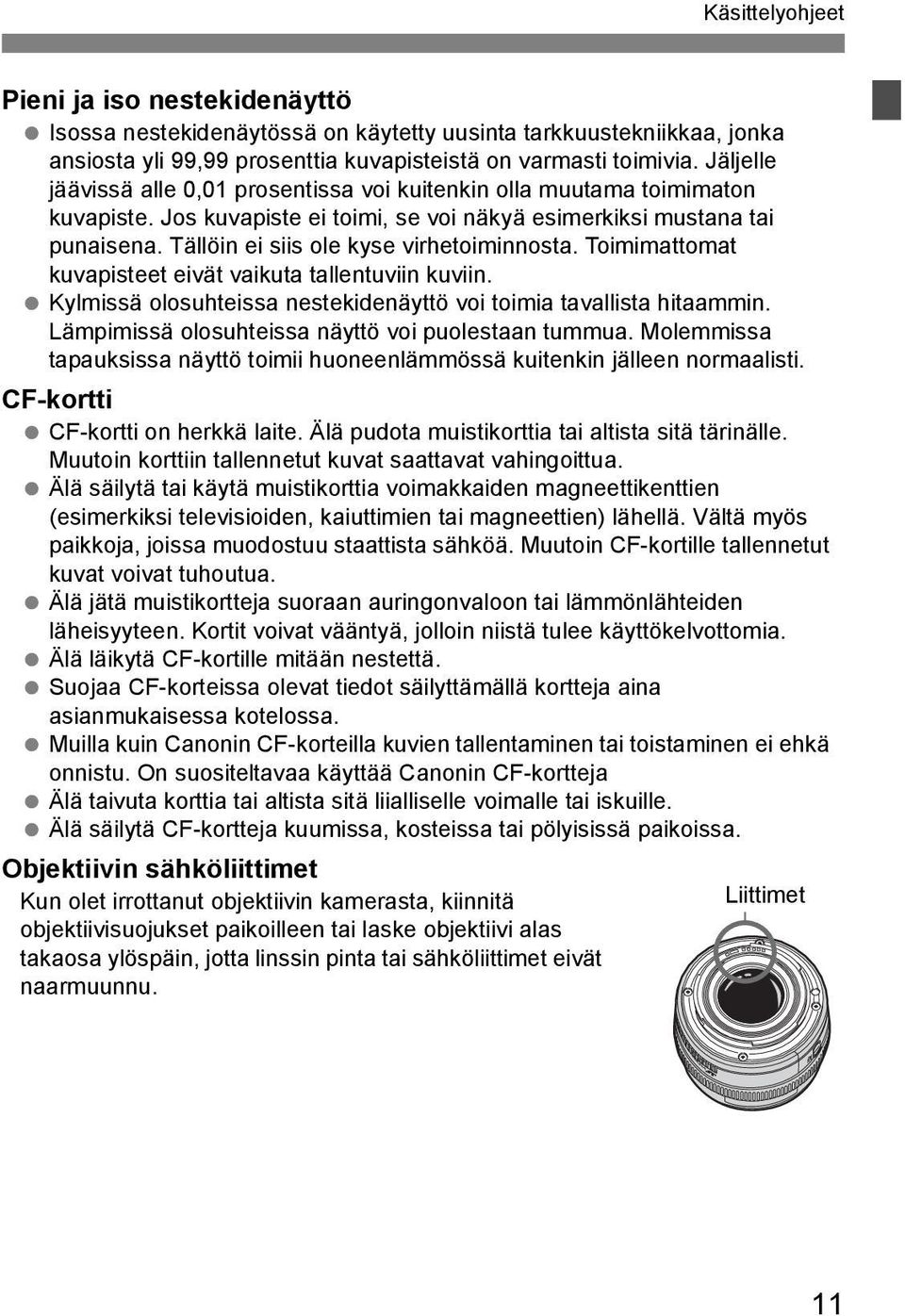 Käsittelyohjeet

Pieni ja iso nestekidenäyttö

● Isossa nestekidenäytössä on käytetty uusinta tarkkuustekniikkaa, jonka ansiosta yli 99,99 prosenttia kuvapisteistä on varmasti toimivia. Jäljelle jäävissä alle 0,01 prosentissa voi kuitenkin olla muutama toimimaton kuvapiste. Jos kuvapiste ei toimi, se voi näkyä esimerkiksi mustana tai punaisena. Tällöin ei siis ole kyse virhetoiminnosta. Toimimattomat kuvapisteet eivät vaikuta tallentuviin kuviin.
● Kylmissä olosuhteissa nestekidenäyttö voi toimia tavallista hitaammin. Lämpimissä olosuhteissa näyttö voi puolestaan tummua. Molemmissa tapauksissa näyttö toimii huoneenlämmössä kuitenkin jälleen normaalisti.

CF-kortti

● CF-kortti on herkkä laite. Älä pudota muistikorttia tai altista sitä tärinälle. Muutoin korttiin tallennetut kuvat saattavat vahingoittua.
● Älä säilytä tai käytä muistikorttia voimakkaiden magneettikenttien (esimerkiksi televisioiden, kaiuttimien tai magneettien) lähellä. Vältä myös paikkoja, joissa muodostuu staattista sähköä. Muutoin CF-kortille tallennetut kuvat voivat tuhoutua.
● Älä jätä muistikortteja suoraan auringonvaloon tai lämmönlähteiden läheisyyteen. Kortit voivat vääntyä, jolloin niistä tulee käyttökelvottomia.
● Älä läikytä CF-kortille mitään nestettä.
● Suojaa CF-korteissa olevat tiedot säilyttämällä kortteja aina asianmukaisessa kotelossa.
● Muilla kuin Canonin CF-korteilla kuvien tallentaminen tai toistaminen ei ehkä onnistu. On suositeltavaa käyttää Canonin CF-kortteja
● Älä taivuta korttia tai altista sitä liialliselle voimalle tai iskuille.
● Älä säilytä CF-kortteja kuumissa, kosteissa tai pölyisissä paikoissa.

Objektiivin sähköliittimet

Kun olet irrottanut objektiivin kamerasta, kiinnitä objektiivisuojukset paikoilleen tai laske objektiivi alas takaosa ylöspäin, jotta linssin pinta tai sähköliittimet eivät naarmuunnu.

Liittimet

11